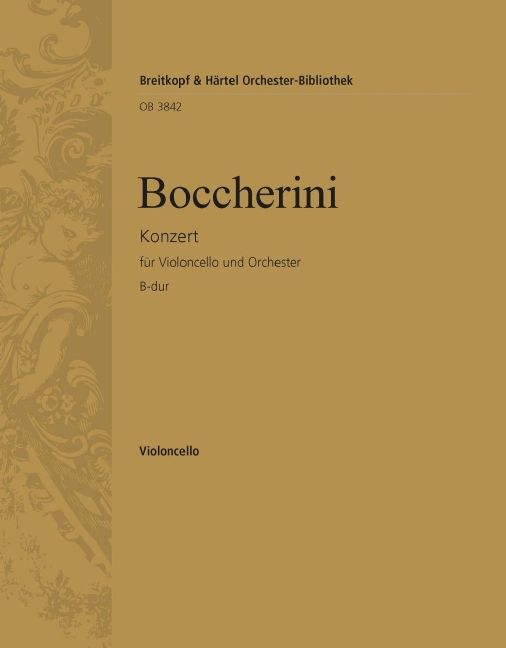 Breitkopf & Härtel Orchester-Bibliothek
OB 3842

Boccherini

Konzert

für Violoncello und Orchester

B-dur

Violoncello